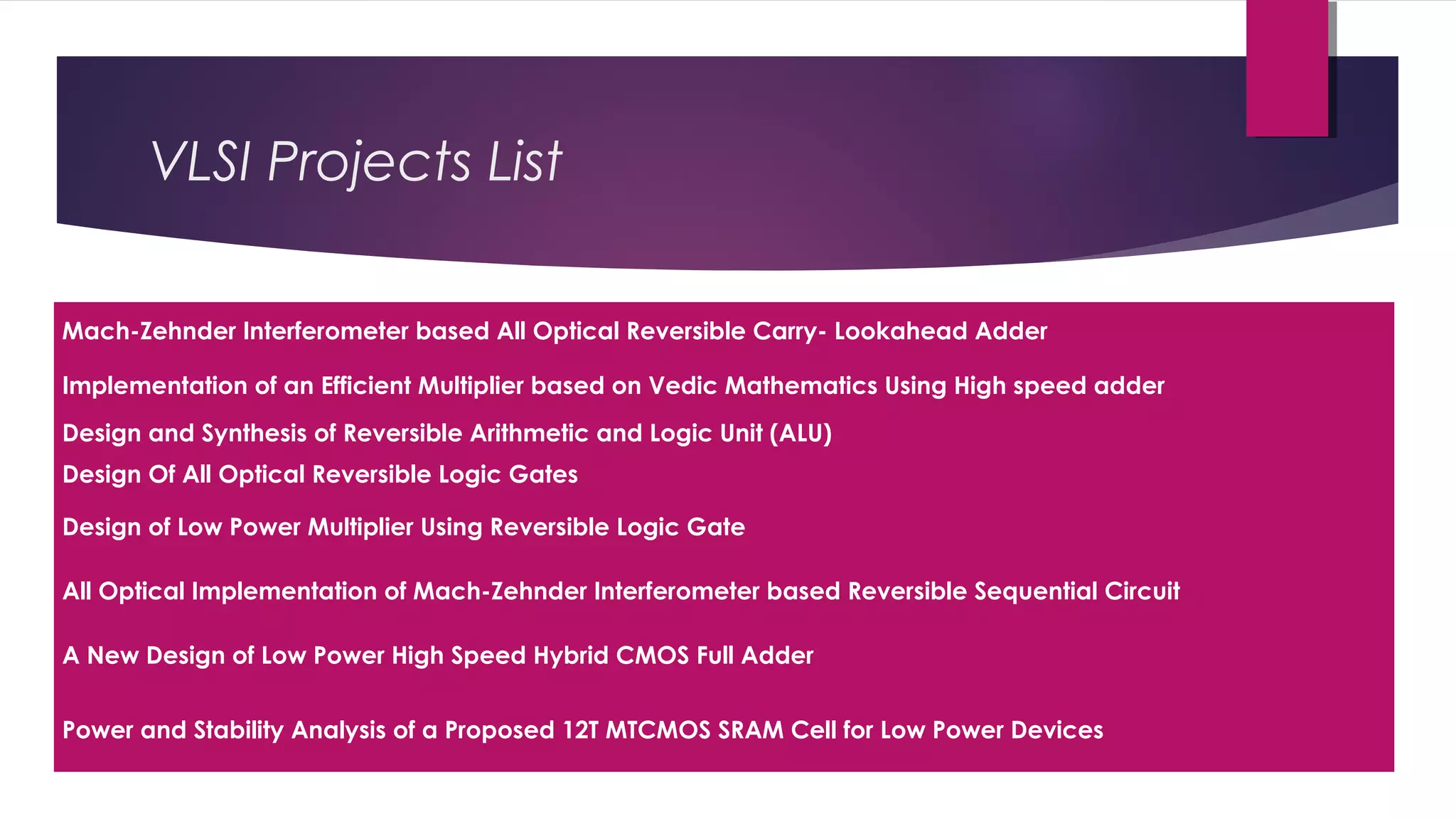 VLSI Projects List

Mach-Zehnder Interferometer based All Optical Reversible Carry- Lookahead Adder

Implementation of an Efficient Multiplier based on Vedic Mathematics Using High speed adder

Design and Synthesis of Reversible Arithmetic and Logic Unit (ALU)

Design Of All Optical Reversible Logic Gates

Design of Low Power Multiplier Using Reversible Logic Gate

All Optical Implementation of Mach-Zehnder Interferometer based Reversible Sequential Circuit

A New Design of Low Power High Speed Hybrid CMOS Full Adder

Power and Stability Analysis of a Proposed 12T MTCMOS SRAM Cell for Low Power Devices